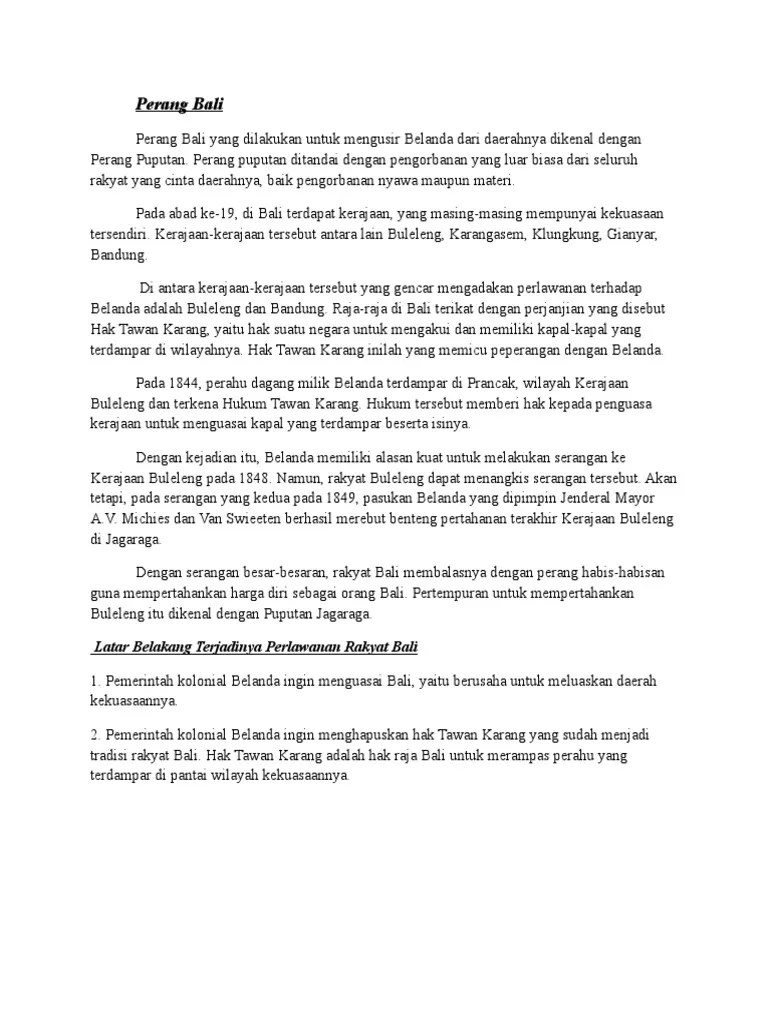 Perang Bali

Perang Bali yang dilakukan untuk mengusir Belanda dari daerahnya dikenal dengan Perang Puputan. Perang puputan ditandai dengan pengorbanan yang luar biasa dari seluruh rakyat yang cinta daerahnya, baik pengorbanan nyawa maupun materi.

Pada abad ke-19, di Bali terdapat kerajaan, yang masing-masing mempunyai kekuasaan tersendiri. Kerajaan-kerajaan tersebut antara lain Buleleng, Karangasem, Klungkung, Gianyar, Bandung.

Di antara kerajaan-kerajaan tersebut yang gencar mengadakan perlawanan terhadap Belanda adalah Buleleng dan Bandung. Raja-raja di Bali terikat dengan perjanjian yang disebut Hak Tawan Karang, yaitu hak suatu negara untuk mengakui dan memiliki kapal-kapal yang terdampar di wilayahnya. Hak Tawan Karang inilah yang memicu peperangan dengan Belanda.

Pada 1844, perahu dagang milik Belanda terdampar di Prancak, wilayah Kerajaan Buleleng dan terkena Hukum Tawan Karang. Hukum tersebut memberi hak kepada penguasa kerajaan untuk menguasai kapal yang terdampar beserta isinya.

Dengan kejadian itu, Belanda memiliki alasan kuat untuk melakukan serangan ke Kerajaan Buleleng pada 1848. Namun, rakyat Buleleng dapat menangkis serangan tersebut. Akan tetapi, pada serangan yang kedua pada 1849, pasukan Belanda yang dipimpin Jenderal Mayor A.V. Michies dan Van Swieeten berhasil merebut benteng pertahanan terakhir Kerajaan Buleleng di Jagaraga.

Dengan serangan besar-besaran, rakyat Bali membalasnya dengan perang habis-habisan guna mempertahankan harga diri sebagai orang Bali. Pertempuran untuk mempertahankan Buleleng itu dikenal dengan Puputan Jagaraga.

Latar Belakang Terjadinya Perlawanan Rakyat Bali

1. Pemerintah kolonial Belanda ingin menguasai Bali, yaitu berusaha untuk meluaskan daerah kekuasaannya.

2. Pemerintah kolonial Belanda ingin menghapuskan hak Tawan Karang yang sudah menjadi tradisi rakyat Bali. Hak Tawan Karang adalah hak raja Bali untuk merampas perahu yang terdampar di pantai wilayah kekuasaannya.